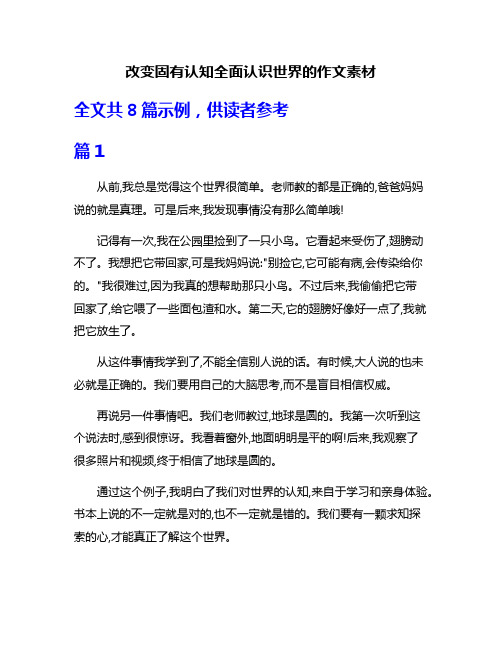 改变固有认知全面认识世界的作文素材

全文共 8 篇示例，供读者参考

篇 1

从前,我总是觉得这个世界很简单。老师教的都是正确的,爸爸妈妈说的就是真理。可是后来,我发现事情没有那么简单哦!

记得有一次,我在公园里捡到了一只小鸟。它看起来受伤了,翅膀动不了。我想把它带回家,可是我妈妈说:"别捡它,它可能有病,会传染给你的。"我很难过,因为我真的想帮助那只小鸟。不过后来,我偷偷把它带回家了,给它喂了一些面包渣和水。第二天,它的翅膀好像好一点了,我就把它放生了。

从这件事情我学到了,不能全信别人说的话。有时候,大人说的也未必就是正确的。我们要用自己的大脑思考,而不是盲目相信权威。

再说另一件事情吧。我们老师教过,地球是圆的。我第一次听到这个说法时,感到很惊讶。我看着窗外,地面明明是平的啊!后来,我观察了很多照片和视频,终于相信了地球是圆的。

通过这个例子,我明白了我们对世界的认知,来自于学习和亲身体验。书本上说的不一定就是对的,也不一定就是错的。我们要有一颗求知探索的心,才能真正了解这个世界。